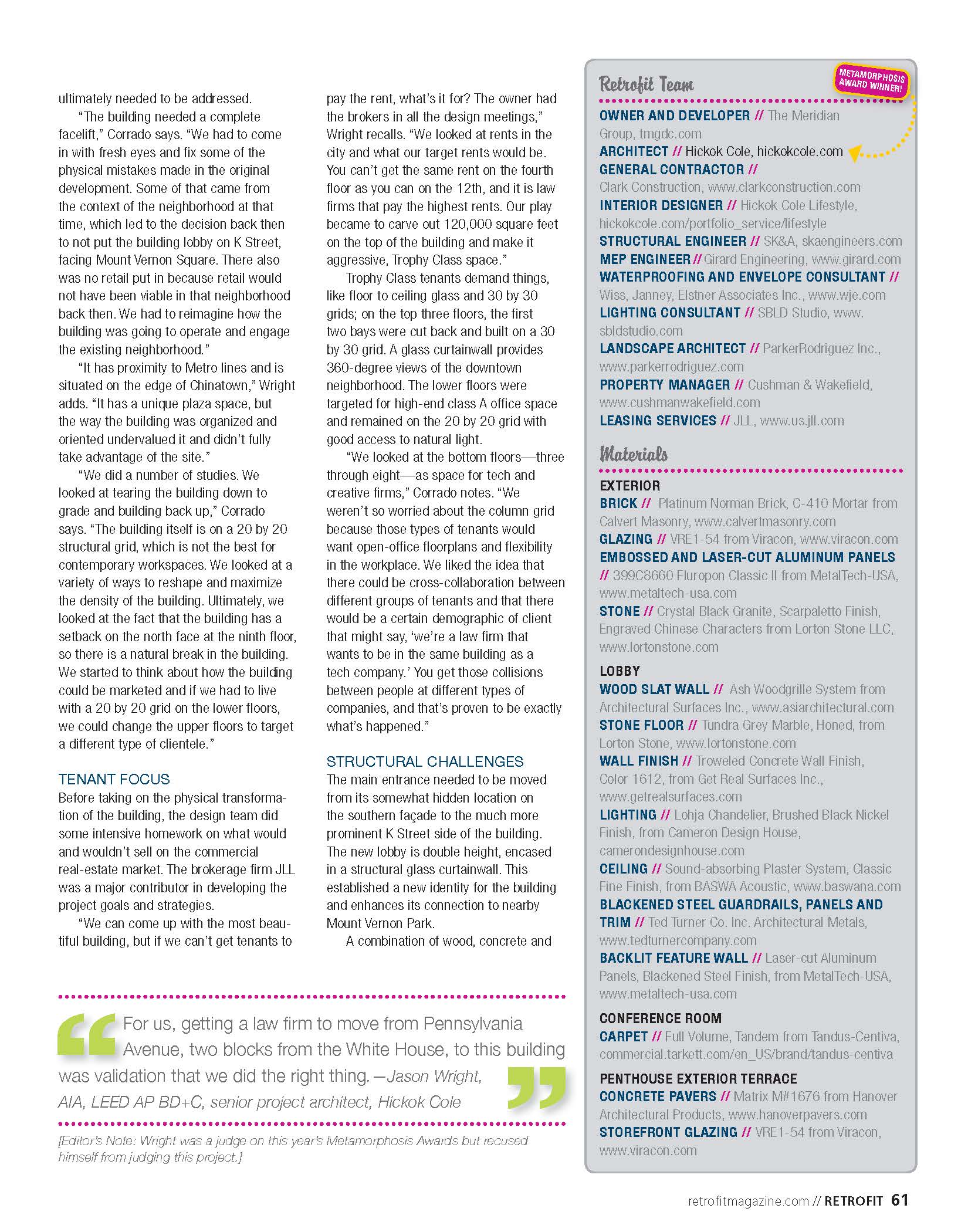 ultimately needed to be addressed.

"The building needed a complete facelift," Corrado says. "We had to come in with fresh eyes and fix some of the physical mistakes made in the original development. Some of that came from the context of the neighborhood at that time, which led to the decision back then to not put the building lobby on K Street, facing Mount Vernon Square. There also was no retail put in because retail would not have been viable in that neighborhood back then. We had to reimagine how the building was going to operate and engage the existing neighborhood."

"It has proximity to Metro lines and is situated on the edge of Chinatown," Wright adds. "It has a unique plaza space, but the way the building was organized and oriented undervalued it and didn't fully take advantage of the site."

"We did a number of studies. We looked at tearing the building down to grade and building back up," Corrado says. "The building itself is on a 20 by 20 structural grid, which is not the best for contemporary workspaces. We looked at a variety of ways to reshape and maximize the density of the building. Ultimately, we looked at the fact that the building has a setback on the north face at the ninth floor, so there is a natural break in the building. We started to think about how the building could be marketed and if we had to live with a 20 by 20 grid on the lower floors, we could change the upper floors to target a different type of clientele."

TENANT FOCUS
Before taking on the physical transformation of the building, the design team did some intensive homework on what would and wouldn't sell on the commercial real-estate market. The brokerage firm JLL was a major contributor in developing the project goals and strategies.

"We can come up with the most beautiful building, but if we can't get tenants to pay the rent, what's it for? The owner had the brokers in all the design meetings," Wright recalls. "We looked at rents in the city and what our target rents would be. You can't get the same rent on the fourth floor as you can on the 12th, and it is law firms that pay the highest rents. Our play became to carve out 120,000 square feet on the top of the building and make it aggressive, Trophy Class space."

Trophy Class tenants demand things, like floor to ceiling glass and 30 by 30 grids; on the top three floors, the first two bays were cut back and built on a 30 by 30 grid. A glass curtainwall provides 360-degree views of the downtown neighborhood. The lower floors were targeted for high-end class A office space and remained on the 20 by 20 grid with good access to natural light.

"We looked at the bottom floors—three through eight—as space for tech and creative firms," Corrado notes. "We weren't so worried about the column grid because those types of tenants would want open-office floorplans and flexibility in the workplace. We liked the idea that there could be cross-collaboration between different groups of tenants and that there would be a certain demographic of client that might say, 'we're a law firm that wants to be in the same building as a tech company.' You get those collisions between people at different types of companies, and that's proven to be exactly what's happened."

STRUCTURAL CHALLENGES
The main entrance needed to be moved from its somewhat hidden location on the southern façade to the much more prominent K Street side of the building. The new lobby is double height, encased in a structural glass curtainwall. This established a new identity for the building and enhances its connection to nearby Mount Vernon Park.

A combination of wood, concrete and

For us, getting a law firm to move from Pennsylvania Avenue, two blocks from the White House, to this building was validation that we did the right thing. —Jason Wright, AIA, LEED AP BD+C, senior project architect, Hickok Cole

[Editor's Note: Wright was a judge on this year's Metamorphosis Awards but recused himself from judging this project.]

Retrofit Team
METAMORPHOSIS AWARD WINNER!
OWNER AND DEVELOPER // The Meridian Group, tmgdc.com
ARCHITECT // Hickok Cole, hickokcole.com
GENERAL CONTRACTOR // Clark Construction, www.clarkconstruction.com
INTERIOR DESIGNER // Hickok Cole Lifestyle, hickokcole.com/portfolio_service/lifestyle
STRUCTURAL ENGINEER // SK&A, skaengineers.com
MEP ENGINEER // Girard Engineering, www.girard.com
WATERPROOFING AND ENVELOPE CONSULTANT // Wiss, Janney, Elstner Associates Inc., www.wje.com
LIGHTING CONSULTANT // SBLD Studio, www.sbldstudio.com
LANDSCAPE ARCHITECT // ParkerRodriguez Inc., www.parkerrodriguez.com
PROPERTY MANAGER // Cushman & Wakefield, www.cushmanwakefield.com
LEASING SERVICES // JLL, www.us.jll.com

Materials
EXTERIOR
BRICK // Platinum Norman Brick, C-410 Mortar from Calvert Masonry, www.calvertmasonry.com
GLAZING // VRE1-54 from Viracon, www.viracon.com
EMBOSSED AND LASER-CUT ALUMINUM PANELS // 399C8660 Fluropon Classic II from MetalTech-USA, www.metaltech-usa.com
STONE // Crystal Black Granite, Scarpaletto Finish, Engraved Chinese Characters from Lorton Stone LLC, www.lortonstone.com

LOBBY
WOOD SLAT WALL // Ash Woodgrille System from Architectural Surfaces Inc., www.asiarchitectural.com
STONE FLOOR // Tundra Grey Marble, Honed, from Lorton Stone, www.lortonstone.com
WALL FINISH // Troweled Concrete Wall Finish, Color 1612, from Get Real Surfaces Inc., www.getrealsurfaces.com
LIGHTING // Lohja Chandelier, Brushed Black Nickel Finish, from Cameron Design House, camerondesignhouse.com
CEILING // Sound-absorbing Plaster System, Classic Fine Finish, from BASWA Acoustic, www.baswana.com
BLACKENED STEEL GUARDRAILS, PANELS AND TRIM // Ted Turner Co. Inc. Architectural Metals, www.tedturnercompany.com
BACKLIT FEATURE WALL // Laser-cut Aluminum Panels, Blackened Steel Finish, from MetalTech-USA, www.metaltech-usa.com

CONFERENCE ROOM
CARPET // Full Volume, Tandem from Tandus-Centiva, commercial.tarkett.com/en_US/brand/tandus-centiva

PENTHOUSE EXTERIOR TERRACE
CONCRETE PAVERS // Matrix M#1676 from Hanover Architectural Products, www.hanoverpavers.com
STOREFRONT GLAZING // VRE1-54 from Viracon, www.viracon.com

retrofitmagazine.com // RETROFIT 61